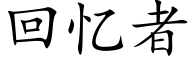 回忆者